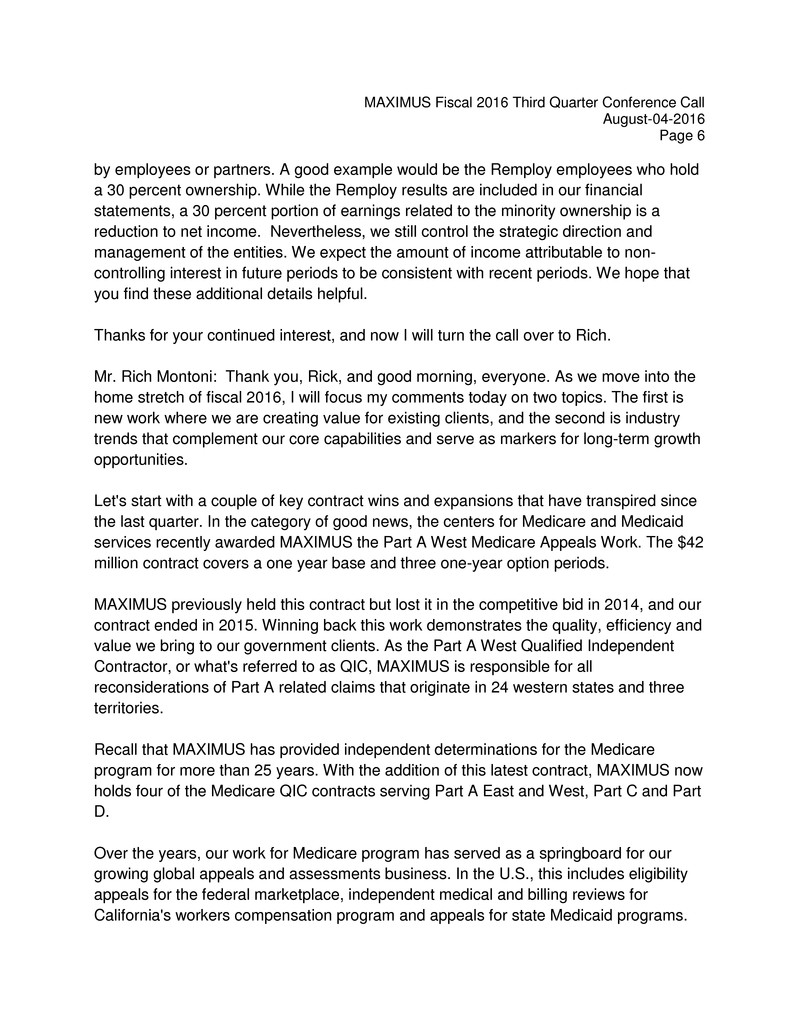 MAXIMUS Fiscal 2016 Third Quarter Conference Call
August-04-2016
Page 6

by employees or partners. A good example would be the Remploy employees who hold a 30 percent ownership. While the Remploy results are included in our financial statements, a 30 percent portion of earnings related to the minority ownership is a reduction to net income. Nevertheless, we still control the strategic direction and management of the entities. We expect the amount of income attributable to non-controlling interest in future periods to be consistent with recent periods. We hope that you find these additional details helpful.

Thanks for your continued interest, and now I will turn the call over to Rich.

Mr. Rich Montoni: Thank you, Rick, and good morning, everyone. As we move into the home stretch of fiscal 2016, I will focus my comments today on two topics. The first is new work where we are creating value for existing clients, and the second is industry trends that complement our core capabilities and serve as markers for long-term growth opportunities.

Let's start with a couple of key contract wins and expansions that have transpired since the last quarter. In the category of good news, the centers for Medicare and Medicaid services recently awarded MAXIMUS the Part A West Medicare Appeals Work. The $42 million contract covers a one year base and three one-year option periods.

MAXIMUS previously held this contract but lost it in the competitive bid in 2014, and our contract ended in 2015. Winning back this work demonstrates the quality, efficiency and value we bring to our government clients. As the Part A West Qualified Independent Contractor, or what's referred to as QIC, MAXIMUS is responsible for all reconsiderations of Part A related claims that originate in 24 western states and three territories.

Recall that MAXIMUS has provided independent determinations for the Medicare program for more than 25 years. With the addition of this latest contract, MAXIMUS now holds four of the Medicare QIC contracts serving Part A East and West, Part C and Part D.

Over the years, our work for Medicare program has served as a springboard for our growing global appeals and assessments business. In the U.S., this includes eligibility appeals for the federal marketplace, independent medical and billing reviews for California's workers compensation program and appeals for state Medicaid programs.